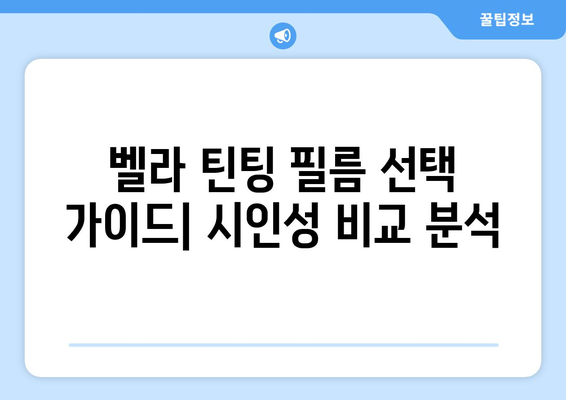 꿀팁정보

벨라 틴팅 필름 선택 가이드| 시인성 비교 분석